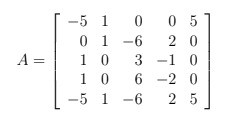 $A = \begin{bmatrix} -5 & 1 & 0 & 0 & 5 \\ 0 & 1 & -6 & 2 & 0 \\ 1 & 0 & 3 & -1 & 0 \\ 1 & 0 & 6 & -2 & 0 \\ -5 & 1 & -6 & 2 & 5 \end{bmatrix}$